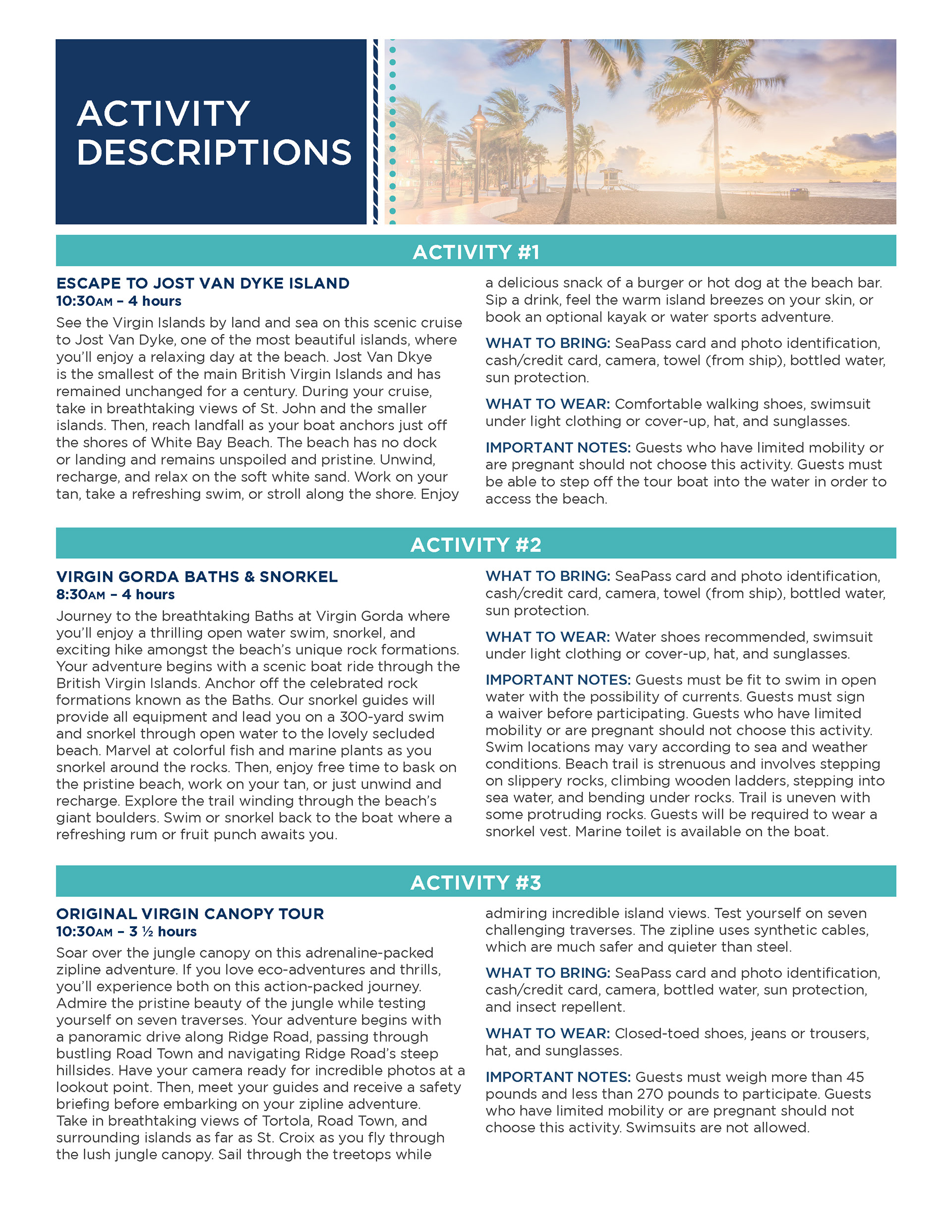 ACTIVITY DESCRIPTIONS

ACTIVITY #1

ESCAPE TO JOST VAN DYKE ISLAND
10:30AM – 4 hours

See the Virgin Islands by land and sea on this scenic cruise to Jost Van Dyke, one of the most beautiful islands, where you'll enjoy a relaxing day at the beach. Jost Van Dkye is the smallest of the main British Virgin Islands and has remained unchanged for a century. During your cruise, take in breathtaking views of St. John and the smaller islands. Then, reach landfall as your boat anchors just off the shores of White Bay Beach. The beach has no dock or landing and remains unspoiled and pristine. Unwind, recharge, and relax on the soft white sand. Work on your tan, take a refreshing swim, or stroll along the shore. Enjoy a delicious snack of a burger or hot dog at the beach bar. Sip a drink, feel the warm island breezes on your skin, or book an optional kayak or water sports adventure.

WHAT TO BRING: SeaPass card and photo identification, cash/credit card, camera, towel (from ship), bottled water, sun protection.

WHAT TO WEAR: Comfortable walking shoes, swimsuit under light clothing or cover-up, hat, and sunglasses.

IMPORTANT NOTES: Guests who have limited mobility or are pregnant should not choose this activity. Guests must be able to step off the tour boat into the water in order to access the beach.

ACTIVITY #2

VIRGIN GORDA BATHS & SNORKEL
8:30AM – 4 hours

Journey to the breathtaking Baths at Virgin Gorda where you'll enjoy a thrilling open water swim, snorkel, and exciting hike amongst the beach's unique rock formations. Your adventure begins with a scenic boat ride through the British Virgin Islands. Anchor off the celebrated rock formations known as the Baths. Our snorkel guides will provide all equipment and lead you on a 300-yard swim and snorkel through open water to the lovely secluded beach. Marvel at colorful fish and marine plants as you snorkel around the rocks. Then, enjoy free time to bask on the pristine beach, work on your tan, or just unwind and recharge. Explore the trail winding through the beach's giant boulders. Swim or snorkel back to the boat where a refreshing rum or fruit punch awaits you.

WHAT TO BRING: SeaPass card and photo identification, cash/credit card, camera, towel (from ship), bottled water, sun protection.

WHAT TO WEAR: Water shoes recommended, swimsuit under light clothing or cover-up, hat, and sunglasses.

IMPORTANT NOTES: Guests must be fit to swim in open water with the possibility of currents. Guests must sign a waiver before participating. Guests who have limited mobility or are pregnant should not choose this activity. Swim locations may vary according to sea and weather conditions. Beach trail is strenuous and involves stepping on slippery rocks, climbing wooden ladders, stepping into sea water, and bending under rocks. Trail is uneven with some protruding rocks. Guests will be required to wear a snorkel vest. Marine toilet is available on the boat.

ACTIVITY #3

ORIGINAL VIRGIN CANOPY TOUR
10:30AM – 3 ½ hours

Soar over the jungle canopy on this adrenaline-packed zipline adventure. If you love eco-adventures and thrills, you'll experience both on this action-packed journey. Admire the pristine beauty of the jungle while testing yourself on seven traverses. Your adventure begins with a panoramic drive along Ridge Road, passing through bustling Road Town and navigating Ridge Road's steep hillsides. Have your camera ready for incredible photos at a lookout point. Then, meet your guides and receive a safety briefing before embarking on your zipline adventure. Take in breathtaking views of Tortola, Road Town, and surrounding islands as far as St. Croix as you fly through the lush jungle canopy. Sail through the treetops while admiring incredible island views. Test yourself on seven challenging traverses. The zipline uses synthetic cables, which are much safer and quieter than steel.

WHAT TO BRING: SeaPass card and photo identification, cash/credit card, camera, bottled water, sun protection, and insect repellent.

WHAT TO WEAR: Closed-toed shoes, jeans or trousers, hat, and sunglasses.

IMPORTANT NOTES: Guests must weigh more than 45 pounds and less than 270 pounds to participate. Guests who have limited mobility or are pregnant should not choose this activity. Swimsuits are not allowed.